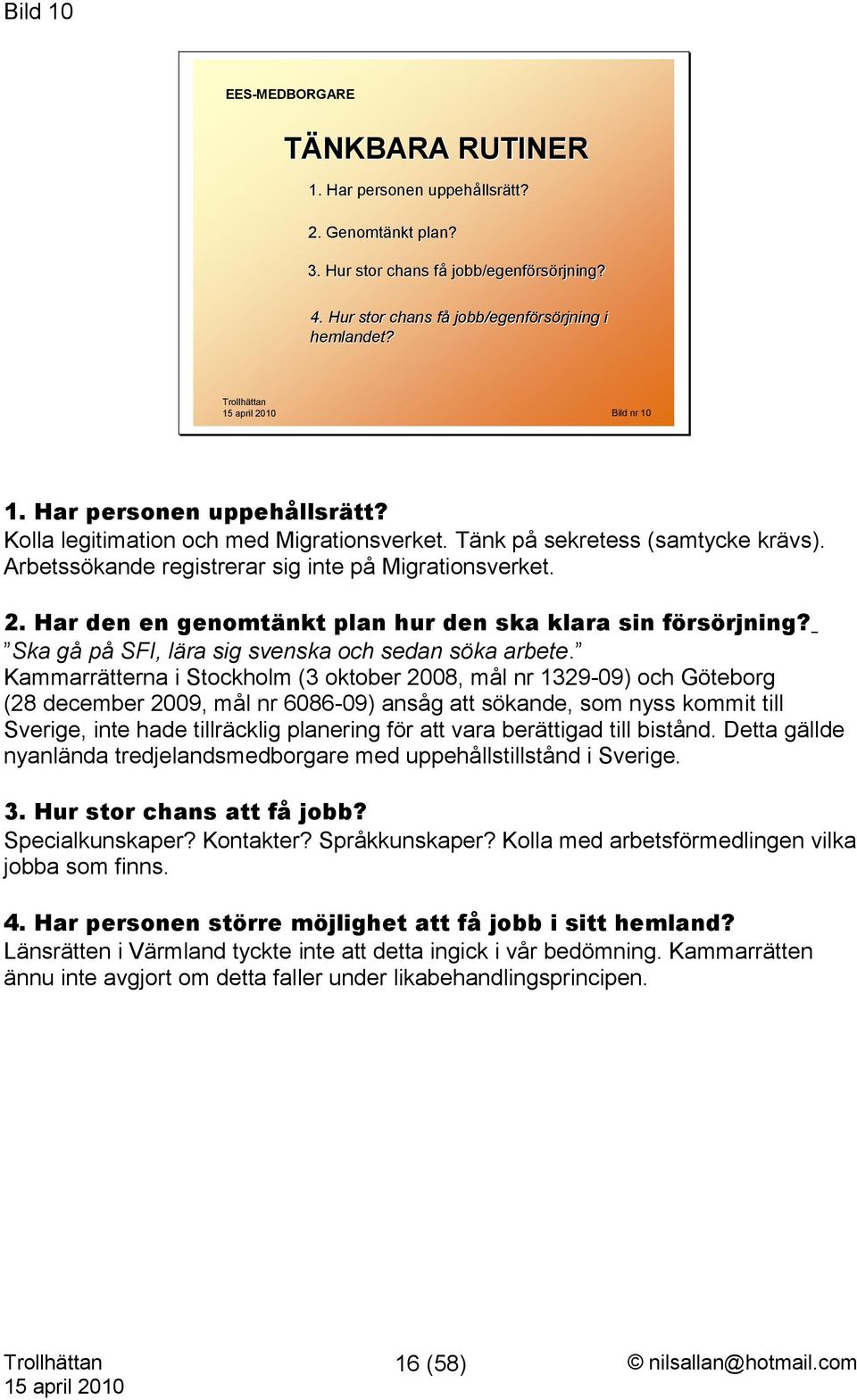 Bild 10

EES-MEDBORGARE

TÄNKBARA RUTINER

1. Har personen uppehållsrätt?

2. Genomtänkt plan?

3. Hur stor chans få jobb/egenförsörjning?

4. Hur stor chans få jobb/egenförsörjning i hemlandet?

Trollhättan
15 april 2010

Bild nr 10

1. Har personen uppehållsrätt?
Kolla legitimation och med Migrationsverket. Tänk på sekretess (samtycke krävs). Arbetssökande registrerar sig inte på Migrationsverket.

2. Har den en genomtänkt plan hur den ska klara sin försörjning?
”Ska gå på SFI, lära sig svenska och sedan söka arbete.”
Kammarrätterna i Stockholm (3 oktober 2008, mål nr 1329-09) och Göteborg (28 december 2009, mål nr 6086-09) ansåg att sökande, som nyss kommit till Sverige, inte hade tillräcklig planering för att vara berättigad till bistånd. Detta gällde nyanlända tredjelandsmedborgare med uppehållstillstånd i Sverige.

3. Hur stor chans att få jobb?
Specialkunskaper? Kontakter? Språkkunskaper? Kolla med arbetsförmedlingen vilka jobba som finns.

4. Har personen större möjlighet att få jobb i sitt hemland?
Länsrätten i Värmland tyckte inte att detta ingick i vår bedömning. Kammarrätten ännu inte avgjort om detta faller under likabehandlingsprincipen.

Trollhättan
15 april 2010

16 (58)

© nilsallan@hotmail.com